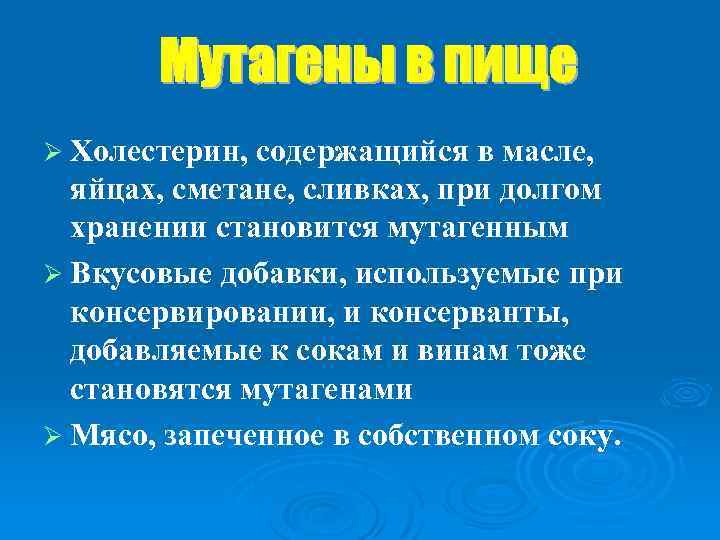 Мутагены в пище

➢ Холестерин, содержащийся в масле, яйцах, сметане, сливках, при долгом хранении становится мутагенным

➢ Вкусовые добавки, используемые при консервировании, и консерванты, добавляемые к сокам и винам тоже становятся мутагенами

➢ Мясо, запеченное в собственном соку.